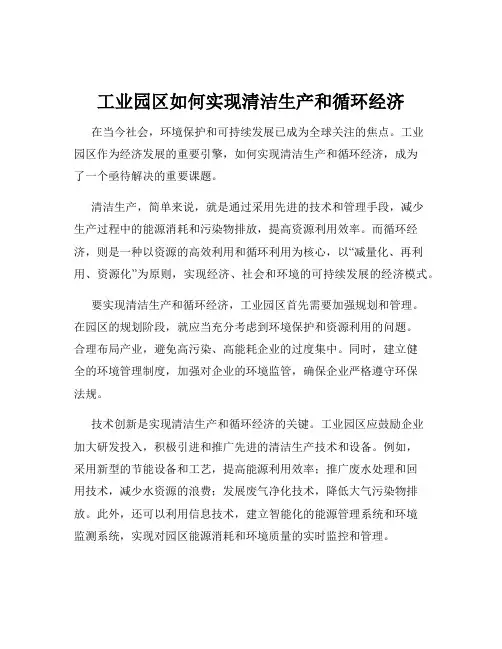 工业园区如何实现清洁生产和循环经济

在当今社会，环境保护和可持续发展已成为全球关注的焦点。工业园区作为经济发展的重要引擎，如何实现清洁生产和循环经济，成为了一个亟待解决的重要课题。

清洁生产，简单来说，就是通过采用先进的技术和管理手段，减少生产过程中的能源消耗和污染物排放，提高资源利用效率。而循环经济，则是一种以资源的高效利用和循环利用为核心，以“减量化、再利用、资源化”为原则，实现经济、社会和环境的可持续发展的经济模式。

要实现清洁生产和循环经济，工业园区首先需要加强规划和管理。在园区的规划阶段，就应当充分考虑到环境保护和资源利用的问题。合理布局产业，避免高污染、高能耗企业的过度集中。同时，建立健全的环境管理制度，加强对企业的环境监管，确保企业严格遵守环保法规。

技术创新是实现清洁生产和循环经济的关键。工业园区应鼓励企业加大研发投入，积极引进和推广先进的清洁生产技术和设备。例如，采用新型的节能设备和工艺，提高能源利用效率；推广废水处理和回用技术，减少水资源的浪费；发展废气净化技术，降低大气污染物排放。此外，还可以利用信息技术，建立智能化的能源管理系统和环境监测系统，实现对园区能源消耗和环境质量的实时监控和管理。